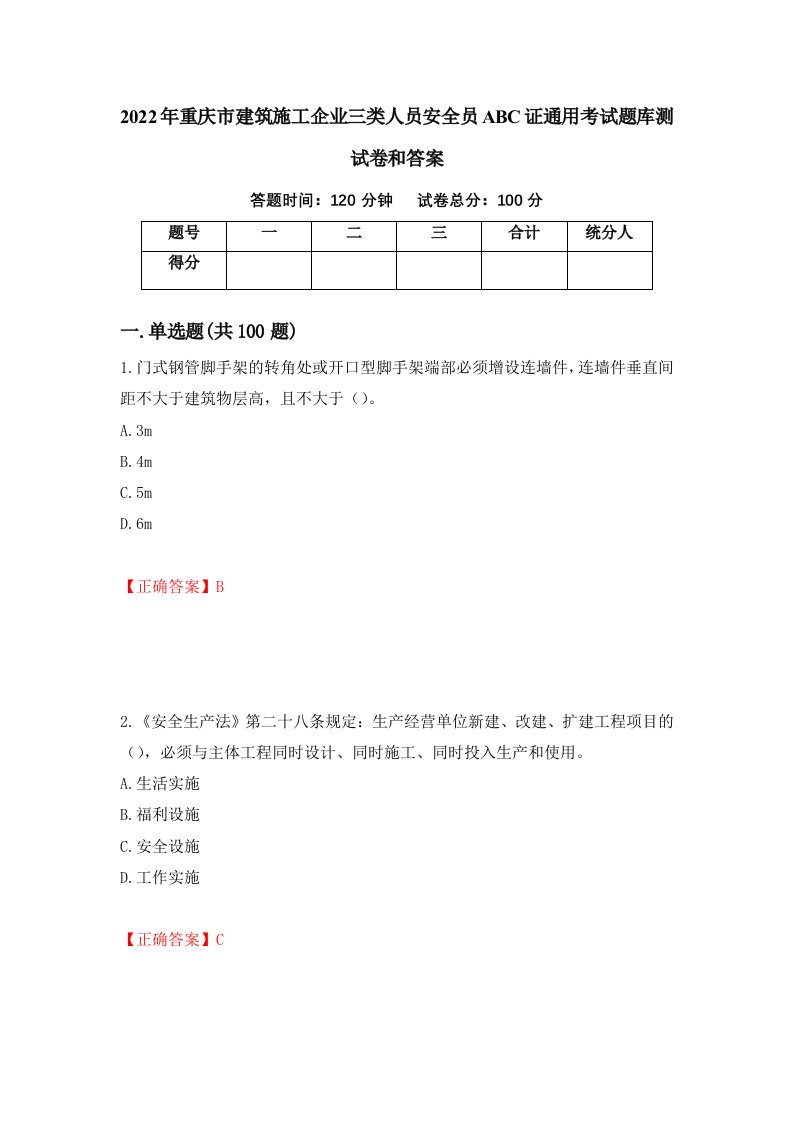 2022年重庆市建筑施工企业三类人员安全员ABC证通用考试题库测试卷和答案

答题时间：120 分钟　试卷总分：100 分

| 题号 | 一 | 二 | 三 | 合计 | 统分人 |
|---|---|---|---|---|---|
| 得分 |  |  |  |  |  |

一.单选题(共100题)

1.门式钢管脚手架的转角处或开口型脚手架端部必须增设连墙件，连墙件垂直间距不大于建筑物层高，且不大于（）。

A.3m

B.4m

C.5m

D.6m

【正确答案】B

2.《安全生产法》第二十八条规定：生产经营单位新建、改建、扩建工程项目的（），必须与主体工程同时设计、同时施工、同时投入生产和使用。

A.生活实施

B.福利设施

C.安全设施

D.工作实施

【正确答案】C